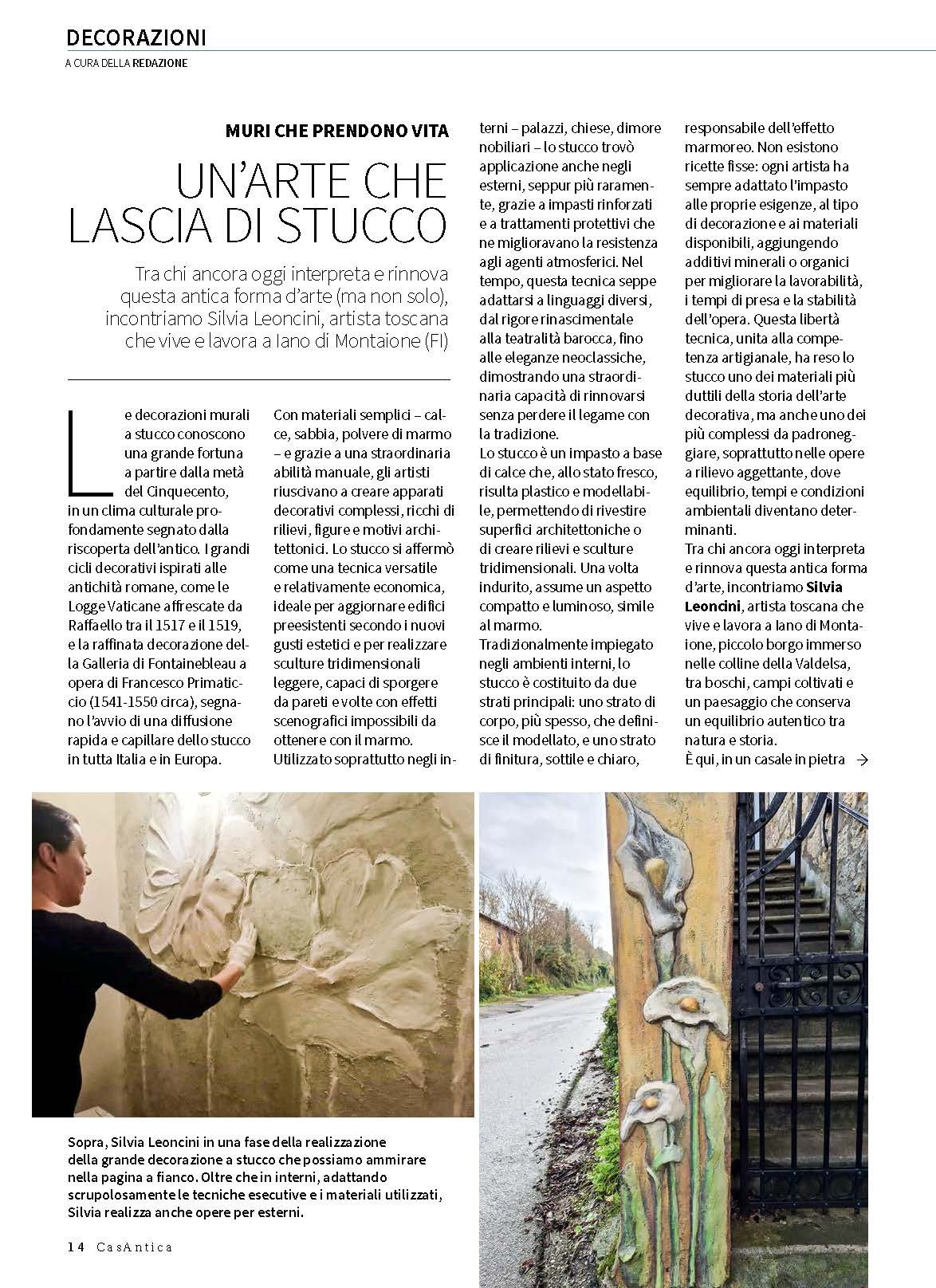 DECORAZIONI
A CURA DELLA REDAZIONE

MURI CHE PRENDONO VITA

UN'ARTE CHE LASCIA DI STUCCO

Tra chi ancora oggi interpreta e rinnova questa antica forma d'arte (ma non solo), incontriamo Silvia Leoncini, artista toscana che vive e lavora a Iano di Montaione (FI)

Le decorazioni murali a stucco conoscono una grande fortuna a partire dalla metà del Cinquecento, in un clima culturale profondamente segnato dalla riscoperta dell'antico. I grandi cicli decorativi ispirati alle antichità romane, come le Logge Vaticane affrescate da Raffaello tra il 1517 e il 1519, e la raffinata decorazione della Galleria di Fontainebleau a opera di Francesco Primaticcio (1541-1550 circa), segnano l'avvio di una diffusione rapida e capillare dello stucco in tutta Italia e in Europa.

Con materiali semplici – calce, sabbia, polvere di marmo – e grazie a una straordinaria abilità manuale, gli artisti riuscivano a creare apparati decorativi complessi, ricchi di rilievi, figure e motivi architettonici. Lo stucco si affermò come una tecnica versatile e relativamente economica, ideale per aggiornare edifici preesistenti secondo i nuovi gusti estetici e per realizzare sculture tridimensionali leggere, capaci di sporgere da pareti e volte con effetti scenografici impossibili da ottenere con il marmo. Utilizzato soprattutto negli interni – palazzi, chiese, dimore nobiliari – lo stucco trovò applicazione anche negli esterni, seppur più raramente, grazie a impasti rinforzati e a trattamenti protettivi che ne miglioravano la resistenza agli agenti atmosferici. Nel tempo, questa tecnica seppe adattarsi a linguaggi diversi, dal rigore rinascimentale alla teatralità barocca, fino alle eleganze neoclassiche, dimostrando una straordinaria capacità di rinnovarsi senza perdere il legame con la tradizione.
Lo stucco è un impasto a base di calce che, allo stato fresco, risulta plastico e modellabile, permettendo di rivestire superfici architettoniche o di creare rilievi e sculture tridimensionali. Una volta indurito, assume un aspetto compatto e luminoso, simile al marmo.
Tradizionalmente impiegato negli ambienti interni, lo stucco è costituito da due strati principali: uno strato di corpo, più spesso, che definisce il modellato, e uno strato di finitura, sottile e chiaro, responsabile dell'effetto marmoreo. Non esistono ricette fisse: ogni artista ha sempre adattato l'impasto alle proprie esigenze, al tipo di decorazione e ai materiali disponibili, aggiungendo additivi minerali o organici per migliorare la lavorabilità, i tempi di presa e la stabilità dell'opera. Questa libertà tecnica, unita alla competenza artigianale, ha reso lo stucco uno dei materiali più duttili della storia dell'arte decorativa, ma anche uno dei più complessi da padroneggiare, soprattutto nelle opere a rilievo aggettante, dove equilibrio, tempi e condizioni ambientali diventano determinanti.
Tra chi ancora oggi interpreta e rinnova questa antica forma d'arte, incontriamo Silvia Leoncini, artista toscana che vive e lavora a Iano di Montaione, piccolo borgo immerso nelle colline della Valdelsa, tra boschi, campi coltivati e un paesaggio che conserva un equilibrio autentico tra natura e storia.
È qui, in un casale in pietra →

Sopra, Silvia Leoncini in una fase della realizzazione della grande decorazione a stucco che possiamo ammirare nella pagina a fianco. Oltre che in interni, adattando scrupolosamente le tecniche esecutive e i materiali utilizzati, Silvia realizza anche opere per esterni.

14 CasAntica